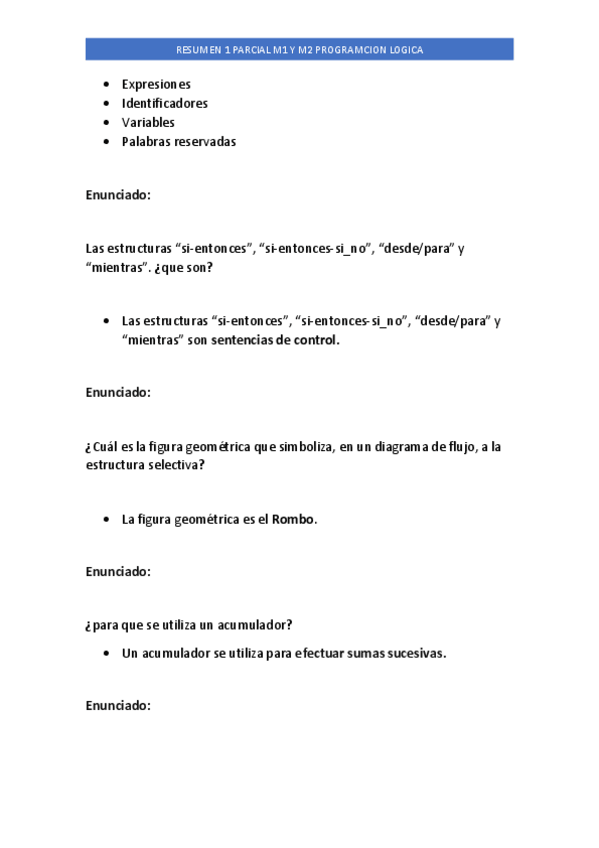 RESUMEN 1 PARCIAL M1 Y M2 PROGRAMCION LOGICA

- Expresiones
- Identificadores
- Variables
- Palabras reservadas

Enunciado:

Las estructuras “si-entonces”, “si-entonces-si_no”, “desde/para” y “mientras”. ¿que son?

- Las estructuras “si-entonces”, “si-entonces-si_no”, “desde/para” y “mientras” son sentencias de control.

Enunciado:

¿Cuál es la figura geométrica que simboliza, en un diagrama de flujo, a la estructura selectiva?

- La figura geométrica es el Rombo.

Enunciado:

¿para que se utiliza un acumulador?

- Un acumulador se utiliza para efectuar sumas sucesivas.

Enunciado: